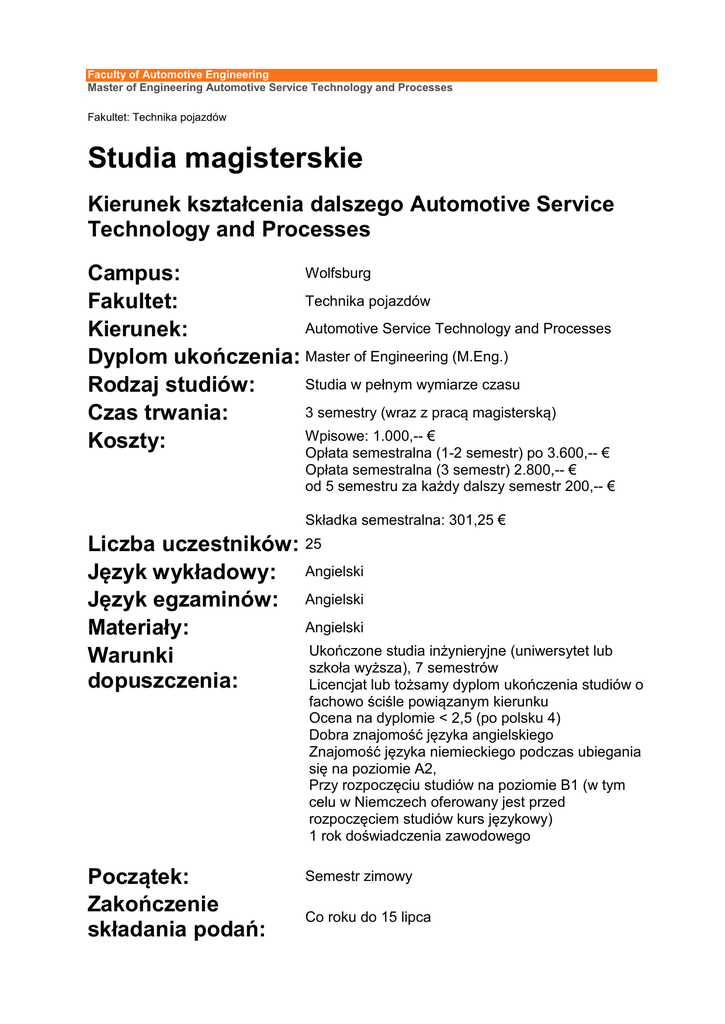 Faculty of Automotive Engineering
Master of Engineering Automotive Service Technology and Processes

Fakultet: Technika pojazdów

Studia magisterskie

Kierunek kształcenia dalszego Automotive Service Technology and Processes

| | |
|---|---|
| Campus: | Wolfsburg |
| Fakultet: | Technika pojazdów |
| Kierunek: | Automotive Service Technology and Processes |
| Dyplom ukończenia: | Master of Engineering (M.Eng.) |
| Rodzaj studiów: | Studia w pełnym wymiarze czasu |
| Czas trwania: | 3 semestry (wraz z pracą magisterską) |
| Koszty: | Wpisowe: 1.000,-- € Opłata semestralna (1-2 semestr) po 3.600,-- € Opłata semestralna (3 semestr) 2.800,-- € od 5 semestru za każdy dalszy semestr 200,-- € Składka semestralna: 301,25 € |
| Liczba uczestników: | 25 |
| Język wykładowy: | Angielski |
| Język egzaminów: | Angielski |
| Materiały: | Angielski |
| Warunki dopuszczenia: | Ukończone studia inżynieryjne (uniwersytet lub szkoła wyższa), 7 semestrów Licencjat lub tożsamy dyplom ukończenia studiów o fachowo ściśle powiązanym kierunku Ocena na dyplomie < 2,5 (po polsku 4) Dobra znajomość języka angielskiego Znajomość języka niemieckiego podczas ubiegania się na poziomie A2, Przy rozpoczęciu studiów na poziomie B1 (w tym celu w Niemczech oferowany jest przed rozpoczęciem studiów kurs językowy) 1 rok doświadczenia zawodowego |
| Początek: | Semestr zimowy |
| Zakończenie składania podań: | Co roku do 15 lipca |